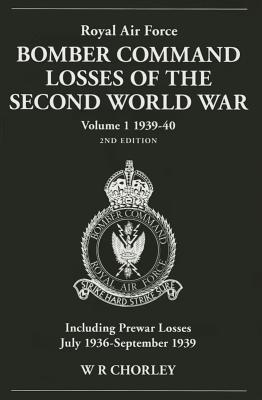 Royal Air Force

BOMBER COMMAND LOSSES OF THE SECOND WORLD WAR

Volume 1 1939-40

2ND EDITION

BOMBER COMMAND

ROYAL AIR FORCE

STRIKE HARD STRIKE SURE

Including Prewar Losses
July 1936-September 1939

W R CHORLEY